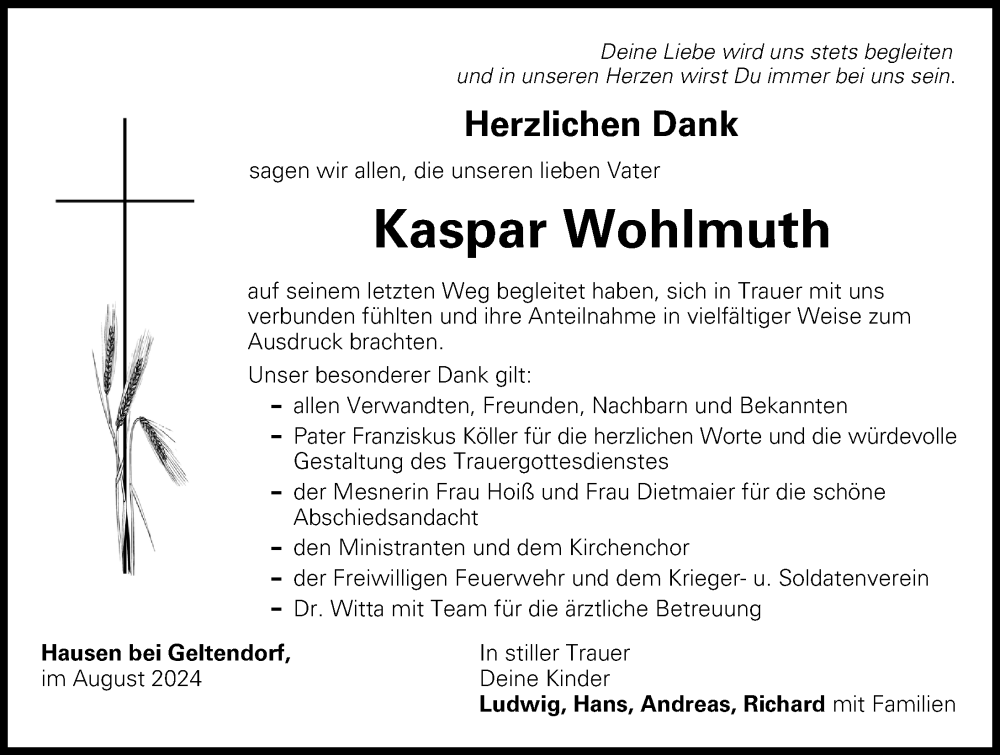 Deine Liebe wird uns stets begleiten
und in unseren Herzen wirst Du immer bei uns sein.

Herzlichen Dank

sagen wir allen, die unseren lieben Vater

Kaspar Wohlmuth

auf seinem letzten Weg begleitet haben, sich in Trauer mit uns verbunden fühlten und ihre Anteilnahme in vielfältiger Weise zum Ausdruck brachten.

Unser besonderer Dank gilt:
– allen Verwandten, Freunden, Nachbarn und Bekannten
– Pater Franziskus Köller für die herzlichen Worte und die würdevolle Gestaltung des Trauergottesdienstes
– der Mesnerin Frau Hoiß und Frau Dietmaier für die schöne Abschiedsandacht
– den Ministranten und dem Kirchenchor
– der Freiwilligen Feuerwehr und dem Krieger- u. Soldatenverein
– Dr. Witta mit Team für die ärztliche Betreuung

Hausen bei Geltendorf,
im August 2024

In stiller Trauer
Deine Kinder
Ludwig, Hans, Andreas, Richard mit Familien